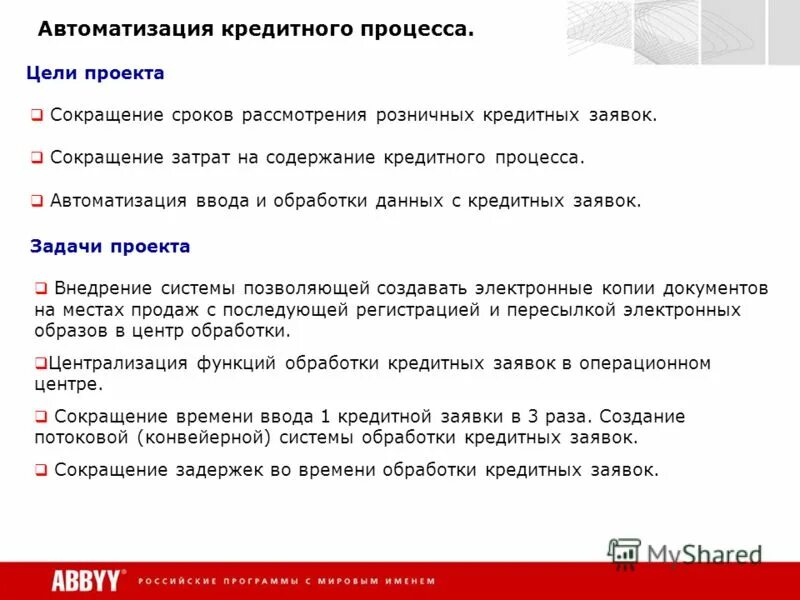 Автоматизация кредитного процесса.

Цели проекта

❑ Сокращение сроков рассмотрения розничных кредитных заявок.

❑ Сокращение затрат на содержание кредитного процесса.

❑ Автоматизация ввода и обработки данных с кредитных заявок.

Задачи проекта

❑ Внедрение системы позволяющей создавать электронные копии документов на местах продаж с последующей регистрацией и пересылкой электронных образов в центр обработки.

❑Централизация функций обработки кредитных заявок в операционном центре.

❑ Сокращение времени ввода 1 кредитной заявки в 3 раза. Создание потоковой (конвейерной) системы обработки кредитных заявок.

❑ Сокращение задержек во времени обработки кредитных заявок.

MyShared

ABBYY® РОССИЙСКИЕ ПРОГРАММЫ С МИРОВЫМ ИМЕНЕМ